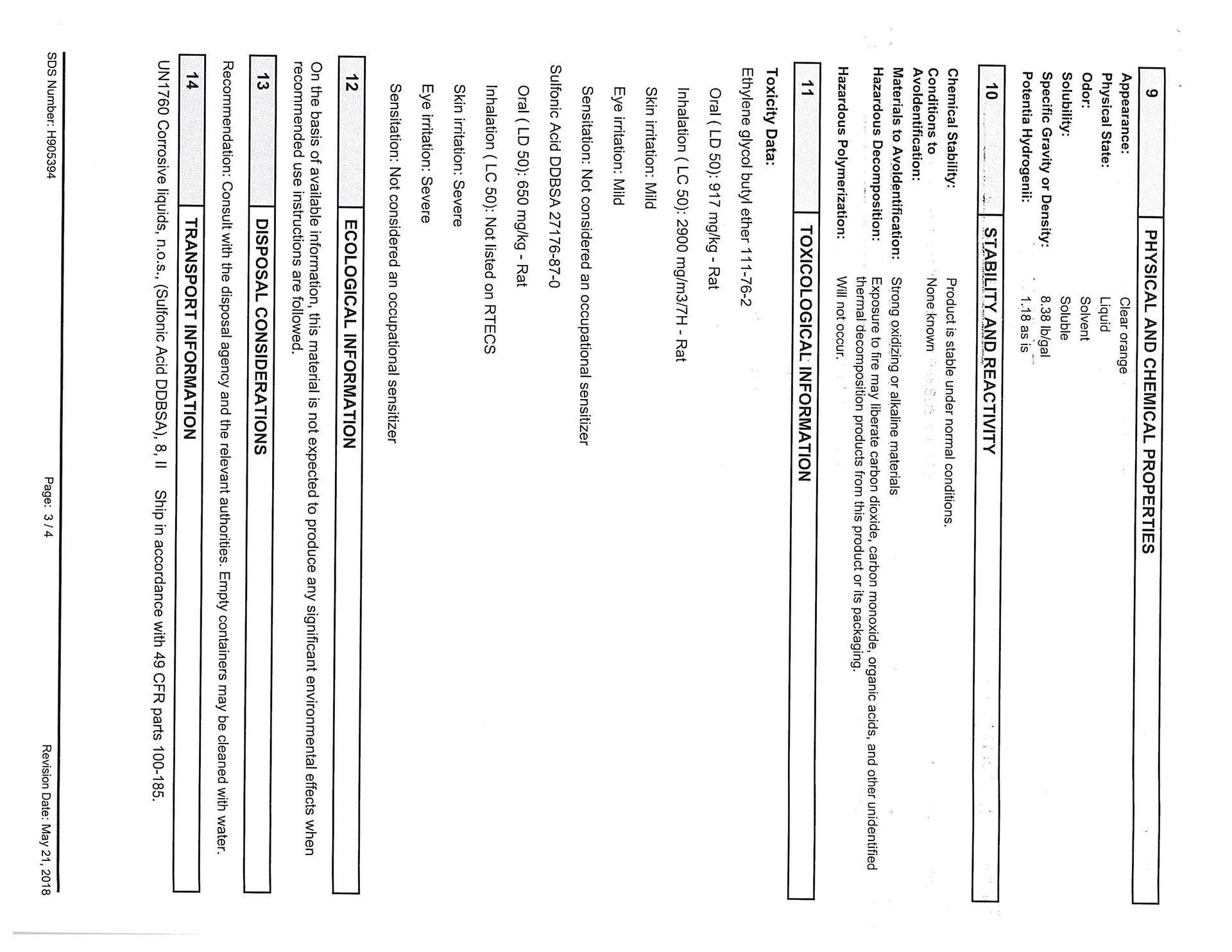 9 PHYSICAL AND CHEMICAL PROPERTIES

Appearance: Clear orange
Physical State: Liquid
Odor: Solvent
Solubility: Soluble
Specific Gravity or Density: 8.38 lb/gal
Potentia Hydrogenii: 1.18 as is

10 STABILITY AND REACTIVITY

Chemical Stability: Product is stable under normal conditions.
Conditions to Avoldentification: None known
Materials to Avoldentification: Strong oxidizing or alkaline materials
Hazardous Decomposition: Exposure to fire may liberate carbon dioxide, carbon monoxide, organic acids, and other unidentified thermal decomposition products from this product or its packaging.
Hazardous Polymerization: Will not occur.

11 TOXICOLOGICAL INFORMATION

Toxicity Data:
Ethylene glycol butyl ether 111-76-2

Oral ( LD 50): 917 mg/kg - Rat

Inhalation ( LC 50): 2900 mg/m3/7H - Rat

Skin irritation: Mild

Eye irritation: Mild

Sensitation: Not considered an occupational sensitizer

Sulfonic Acid DDBSA 27176-87-0

Oral ( LD 50): 650 mg/kg - Rat

Inhalation ( LC 50): Not listed on RTECS

Skin irritation: Severe

Eye irritation: Severe

Sensitation: Not considered an occupational sensitizer

12 ECOLOGICAL INFORMATION

On the basis of available information, this material is not expected to produce any significant environmental effects when recommended use instructions are followed.

13 DISPOSAL CONSIDERATIONS

Recommendation: Consult with the disposal agency and the relevant authorities. Empty containers may be cleaned with water.

14 TRANSPORT INFORMATION

UN1760 Corrosive liquids, n.o.s., (Sulfonic Acid DDBSA), 8, II Ship in accordance with 49 CFR parts 100-185.

SDS Number: H905394 Page: 3 / 4 Revision Date: May 21, 2018